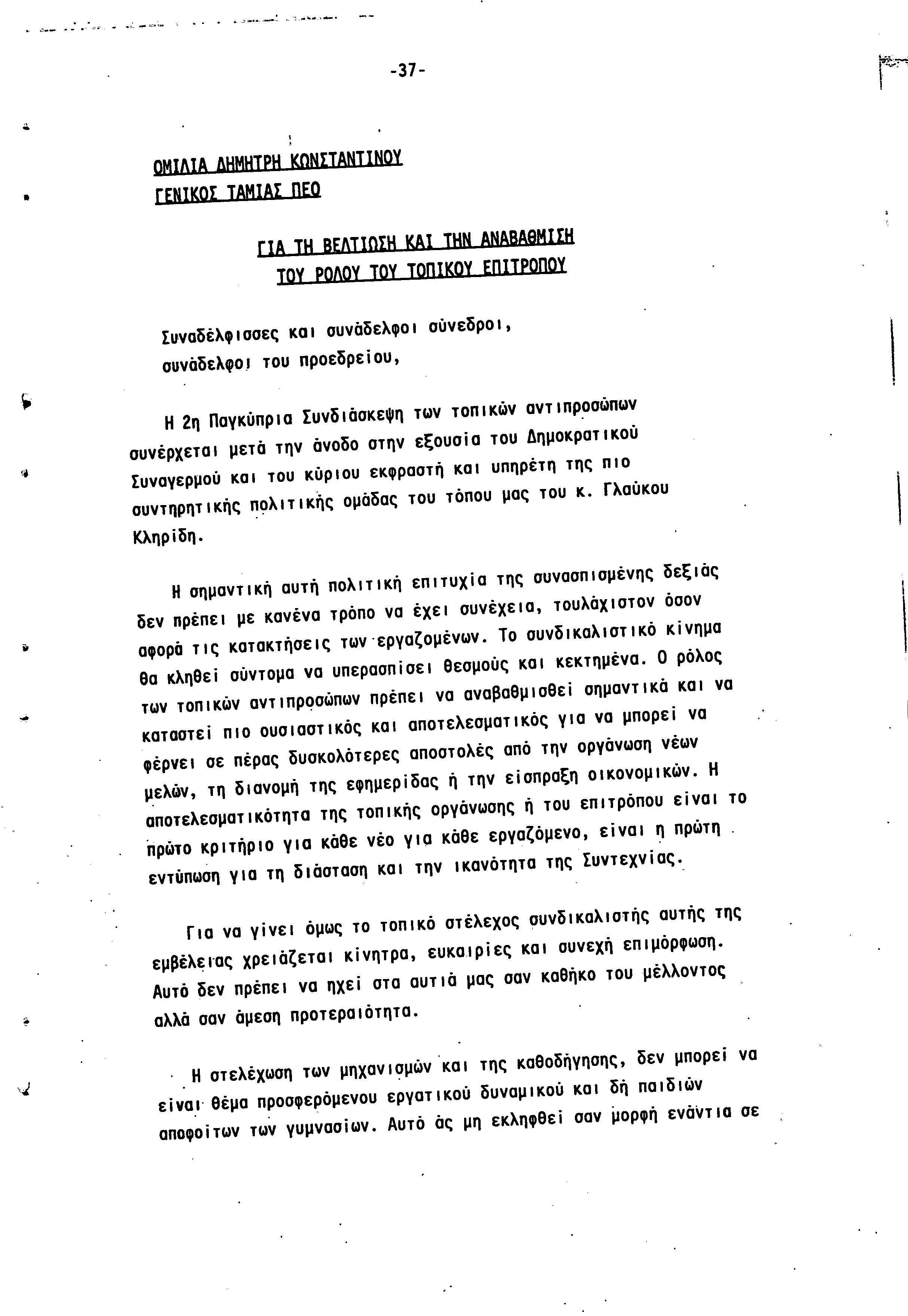 -37-

ΟΜΙΛΙΑ ΔΗΜΗΤΡΗ ΚΩΝΣΤΑΝΤΙΝΟΥ
ΓΕΝΙΚΟΣ ΤΑΜΙΑΣ ΠΕΟ

ΓΙΑ ΤΗ ΒΕΛΤΙΩΣΗ ΚΑΙ ΤΗΝ ΑΝΑΒΑΘΜΙΣΗ
ΤΟΥ ΡΟΛΟΥ ΤΟΥ ΤΟΠΙΚΟΥ ΕΠΙΤΡΟΠΟΥ

Συναδέλφισσες και συνάδελφοι σύνεδροι,
συνάδελφοι του προεδρείου,

Η 2η Παγκύπρια Συνδιάσκεψη των τοπικών αντιπροσώπων συνέρχεται μετά την άνοδο στην εξουσία του Δημοκρατικού Συναγερμού και του κύριου εκφραστή και υπηρέτη της πιο συντηρητικής πολιτικής ομάδας του τόπου μας του κ. Γλαύκου Κληρίδη.

Η σημαντική αυτή πολιτική επιτυχία της συνασπισμένης δεξιάς δεν πρέπει με κανένα τρόπο να έχει συνέχεια, τουλάχιστον όσον αφορά τις κατακτήσεις των εργαζομένων. Το συνδικαλιστικό κίνημα θα κληθεί σύντομα να υπερασπίσει θεσμούς και κεκτημένα. Ο ρόλος των τοπικών αντιπροσώπων πρέπει να αναβαθμισθεί σημαντικά και να καταστεί πιο ουσιαστικός και αποτελεσματικός για να μπορεί να φέρνει σε πέρας δυσκολότερες αποστολές από την οργάνωση νέων μελών, τη διανομή της εφημερίδας ή την είσπραξη οικονομικών. Η αποτελεσματικότητα της τοπικής οργάνωσης ή του επιτρόπου είναι το πρώτο κριτήριο για κάθε νέο για κάθε εργαζόμενο, είναι η πρώτη εντύπωση για τη διάσταση και την ικανότητα της Συντεχνίας.

Για να γίνει όμως το τοπικό στέλεχος συνδικαλιστής αυτής της εμβέλειας χρειάζεται κίνητρα, ευκαιρίες και συνεχή επιμόρφωση. Αυτό δεν πρέπει να ηχεί στα αυτιά μας σαν καθήκο του μέλλοντος αλλά σαν άμεση προτεραιότητα.

Η στελέχωση των μηχανισμών και της καθοδήγησης, δεν μπορεί να είναι θέμα προσφερόμενου εργατικού δυναμικού και δή παιδιών αποφοίτων των γυμνασίων. Αυτό άς μη εκληφθεί σαν μορφή ενάντια σε